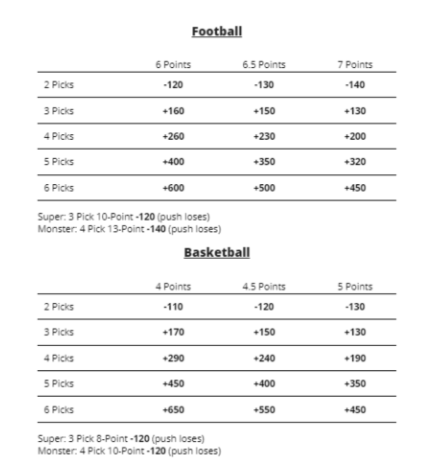 Football

| | 6 Points | 6.5 Points | 7 Points |
|---|---|---|---|
| 2 Picks | -120 | -130 | -140 |
| 3 Picks | +160 | +150 | +130 |
| 4 Picks | +260 | +230 | +200 |
| 5 Picks | +400 | +350 | +320 |
| 6 Picks | +600 | +500 | +450 |

Super: 3 Pick 10-Point -120 (push loses)
Monster: 4 Pick 13-Point -140 (push loses)

Basketball

| | 4 Points | 4.5 Points | 5 Points |
|---|---|---|---|
| 2 Picks | -110 | -120 | -130 |
| 3 Picks | +170 | +150 | +130 |
| 4 Picks | +290 | +240 | +190 |
| 5 Picks | +450 | +400 | +350 |
| 6 Picks | +650 | +550 | +450 |

Super: 3 Pick 8-Point -120 (push loses)
Monster: 4 Pick 10-Point -120 (push loses)